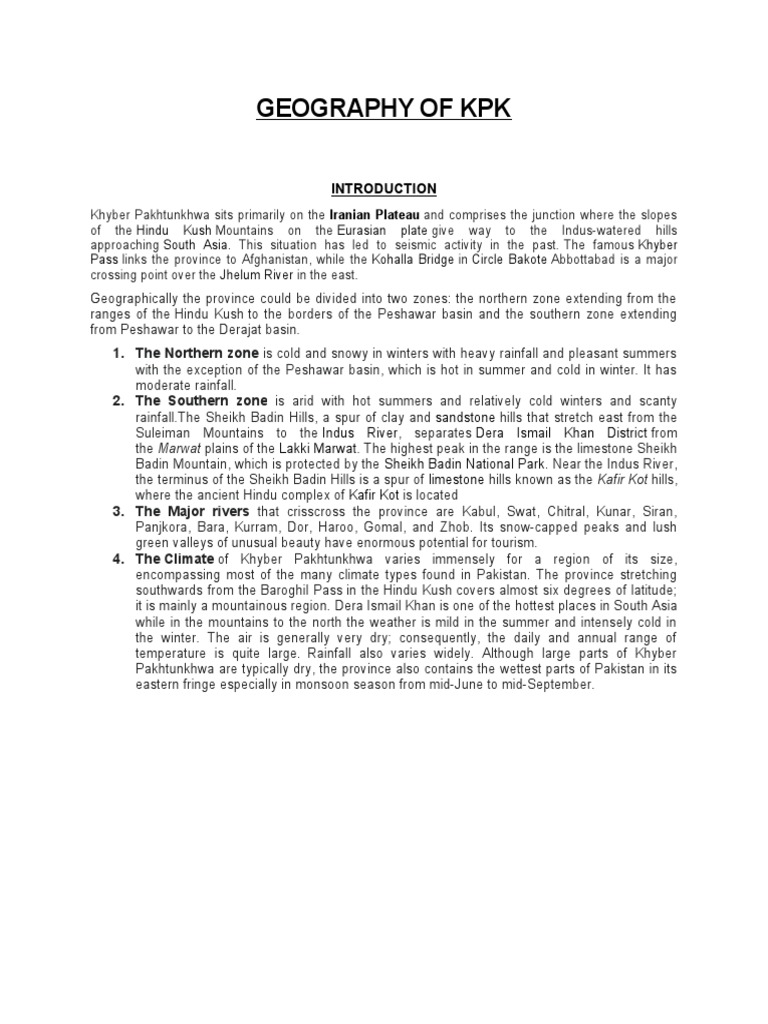 GEOGRAPHY OF KPK

INTRODUCTION

Khyber Pakhtunkhwa sits primarily on the Iranian Plateau and comprises the junction where the slopes of the Hindu Kush Mountains on the Eurasian plate give way to the Indus-watered hills approaching South Asia. This situation has led to seismic activity in the past. The famous Khyber Pass links the province to Afghanistan, while the Kohalla Bridge in Circle Bakote Abbottabad is a major crossing point over the Jhelum River in the east.

Geographically the province could be divided into two zones: the northern zone extending from the ranges of the Hindu Kush to the borders of the Peshawar basin and the southern zone extending from Peshawar to the Derajat basin.

1. The Northern zone is cold and snowy in winters with heavy rainfall and pleasant summers with the exception of the Peshawar basin, which is hot in summer and cold in winter. It has moderate rainfall.
2. The Southern zone is arid with hot summers and relatively cold winters and scanty rainfall.The Sheikh Badin Hills, a spur of clay and sandstone hills that stretch east from the Suleiman Mountains to the Indus River, separates Dera Ismail Khan District from the Marwat plains of the Lakki Marwat. The highest peak in the range is the limestone Sheikh Badin Mountain, which is protected by the Sheikh Badin National Park. Near the Indus River, the terminus of the Sheikh Badin Hills is a spur of limestone hills known as the Kafir Kot hills, where the ancient Hindu complex of Kafir Kot is located
3. The Major rivers that crisscross the province are Kabul, Swat, Chitral, Kunar, Siran, Panjkora, Bara, Kurram, Dor, Haroo, Gomal, and Zhob. Its snow-capped peaks and lush green valleys of unusual beauty have enormous potential for tourism.
4. The Climate of Khyber Pakhtunkhwa varies immensely for a region of its size, encompassing most of the many climate types found in Pakistan. The province stretching southwards from the Baroghil Pass in the Hindu Kush covers almost six degrees of latitude; it is mainly a mountainous region. Dera Ismail Khan is one of the hottest places in South Asia while in the mountains to the north the weather is mild in the summer and intensely cold in the winter. The air is generally very dry; consequently, the daily and annual range of temperature is quite large. Rainfall also varies widely. Although large parts of Khyber Pakhtunkhwa are typically dry, the province also contains the wettest parts of Pakistan in its eastern fringe especially in monsoon season from mid-June to mid-September.